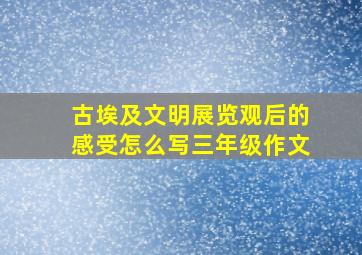 古埃及文明展览观后的感受怎么写三年级作文